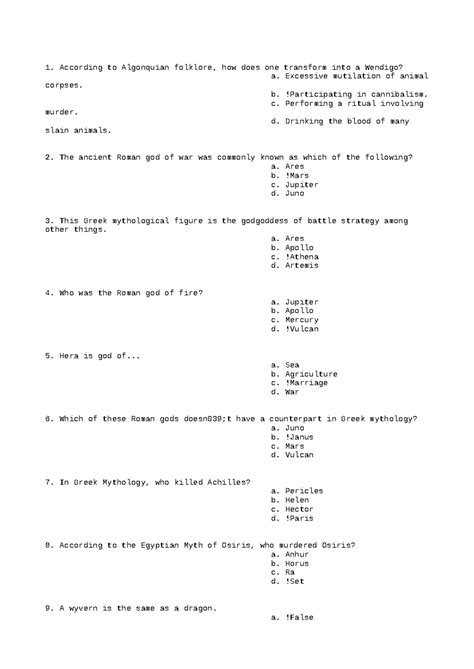 1. According to Algonquian folklore, how does one transform into a Wendigo?
a. Excessive mutilation of animal corpses.
b. !Participating in cannibalism.
c. Performing a ritual involving murder.
d. Drinking the blood of many slain animals.

2. The ancient Roman god of war was commonly known as which of the following?
a. Ares
b. !Mars
c. Jupiter
d. Juno

3. This Greek mythological figure is the godgoddess of battle strategy among other things.
a. Ares
b. Apollo
c. !Athena
d. Artemis

4. Who was the Roman god of fire?
a. Jupiter
b. Apollo
c. Mercury
d. !Vulcan

5. Hera is god of...
a. Sea
b. Agriculture
c. !Marriage
d. War

6. Which of these Roman gods doesn039;t have a counterpart in Greek mythology?
a. Juno
b. !Janus
c. Mars
d. Vulcan

7. In Greek Mythology, who killed Achilles?
a. Pericles
b. Helen
c. Hector
d. !Paris

8. According to the Egyptian Myth of Osiris, who murdered Osiris?
a. Anhur
b. Horus
c. Ra
d. !Set

9. A wyvern is the same as a dragon.
a. !False